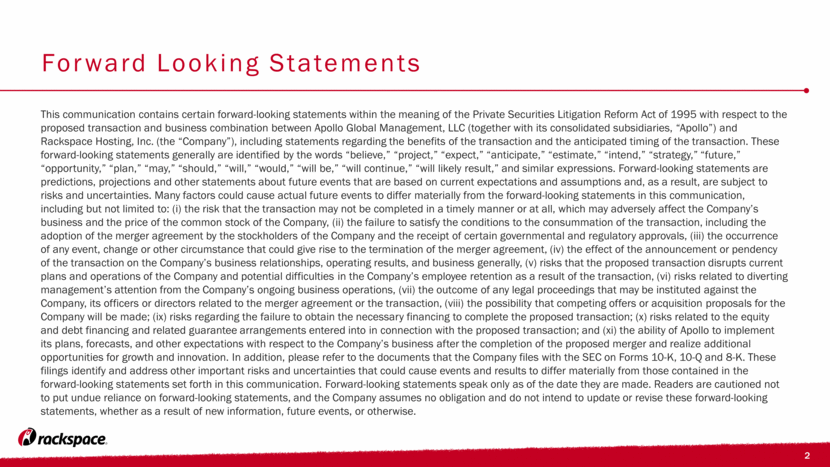 Forward Looking Statements

This communication contains certain forward-looking statements within the meaning of the Private Securities Litigation Reform Act of 1995 with respect to the proposed transaction and business combination between Apollo Global Management, LLC (together with its consolidated subsidiaries, "Apollo") and Rackspace Hosting, Inc. (the "Company"), including statements regarding the benefits of the transaction and the anticipated timing of the transaction. These forward-looking statements generally are identified by the words "believe," "project," "expect," "anticipate," "estimate," "intend," "strategy," "future," "opportunity," "plan," "may," "should," "will," "would," "will be," "will continue," "will likely result," and similar expressions. Forward-looking statements are predictions, projections and other statements about future events that are based on current expectations and assumptions and, as a result, are subject to risks and uncertainties. Many factors could cause actual future events to differ materially from the forward-looking statements in this communication, including but not limited to: (i) the risk that the transaction may not be completed in a timely manner or at all, which may adversely affect the Company's business and the price of the common stock of the Company, (ii) the failure to satisfy the conditions to the consummation of the transaction, including the adoption of the merger agreement by the stockholders of the Company and the receipt of certain governmental and regulatory approvals, (iii) the occurrence of any event, change or other circumstance that could give rise to the termination of the merger agreement, (iv) the effect of the announcement or pendency of the transaction on the Company's business relationships, operating results, and business generally, (v) risks that the proposed transaction disrupts current plans and operations of the Company and potential difficulties in the Company's employee retention as a result of the transaction, (vi) risks related to diverting management's attention from the Company's ongoing business operations, (vii) the outcome of any legal proceedings that may be instituted against the Company, its officers or directors related to the merger agreement or the transaction, (viii) the possibility that competing offers or acquisition proposals for the Company will be made; (ix) risks regarding the failure to obtain the necessary financing to complete the proposed transaction; (x) risks related to the equity and debt financing and related guarantee arrangements entered into in connection with the proposed transaction; and (xi) the ability of Apollo to implement its plans, forecasts, and other expectations with respect to the Company's business after the completion of the proposed merger and realize additional opportunities for growth and innovation. In addition, please refer to the documents that the Company files with the SEC on Forms 10-K, 10-Q and 8-K. These filings identify and address other important risks and uncertainties that could cause events and results to differ materially from those contained in the forward-looking statements set forth in this communication. Forward-looking statements speak only as of the date they are made. Readers are cautioned not to put undue reliance on forward-looking statements, and the Company assumes no obligation and do not intend to update or revise these forward-looking statements, whether as a result of new information, future events, or otherwise.

rackspace.

2